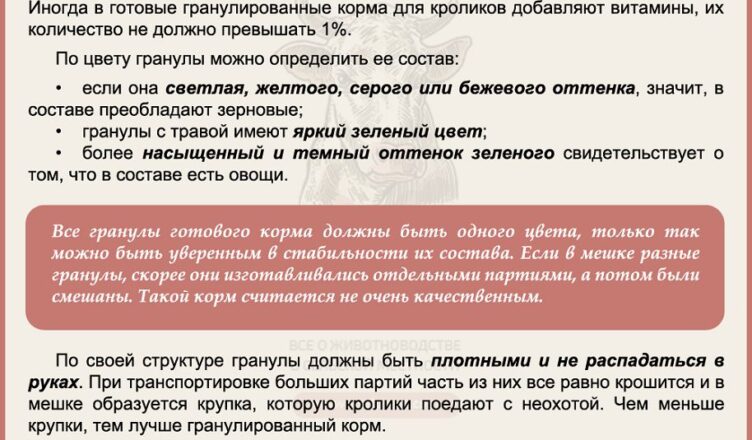 Иногда в готовые гранулированные корма для кроликов добавляют витамины, их количество не должно превышать 1%.

По цвету гранулы можно определить ее состав:

• если она светлая, желтого, серого или бежевого оттенка, значит, в составе преобладают зерновые;
• гранулы с травой имеют яркий зеленый цвет;
• более насыщенный и темный оттенок зеленого свидетельствует о том, что в составе есть овощи.

Все гранулы готового корма должны быть одного цвета, только так можно быть уверенным в стабильности их состава. Если в мешке разные гранулы, скорее они изготавливались отдельными партиями, а потом были смешаны. Такой корм считается не очень качественным.

По своей структуре гранулы должны быть плотными и не распадаться в руках. При транспортировке больших партий часть из них все равно крошится и в мешке образуется крупка, которую кролики поедают с неохотой. Чем меньше крупки, тем лучше гранулированный корм.

ВСЕ О ЖИВОТНОВОДСТВЕ